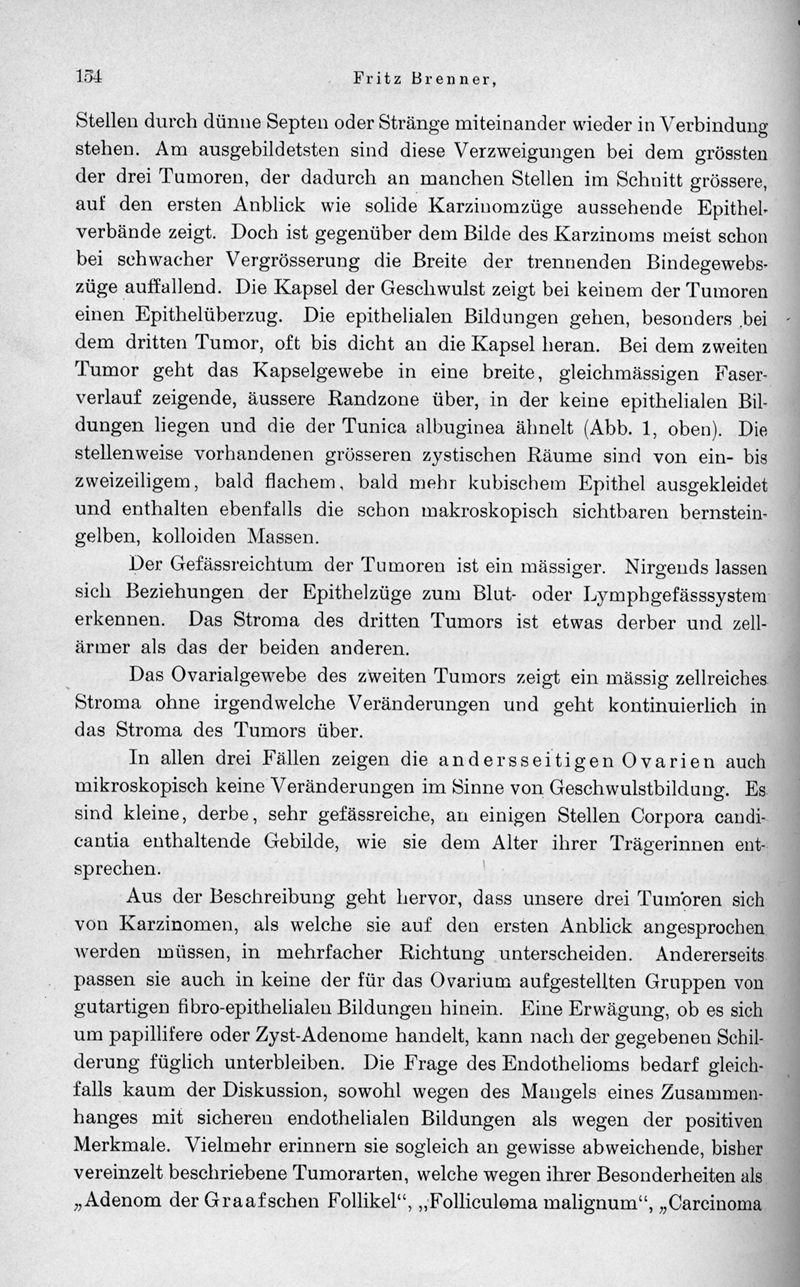 154 Fritz Brenner,

Stellen durch dünne Septen oder Stränge miteinander wieder in Verbindung stehen. Am ausgebildetsten sind diese Verzweigungen bei dem grössten der drei Tumoren, der dadurch an manchen Stellen im Schnitt grössere, auf den ersten Anblick wie solide Karzinomzüge aussehende Epithelverbände zeigt. Doch ist gegenüber dem Bilde des Karzinoms meist schon bei schwacher Vergrösserung die Breite der trennenden Bindegewebszüge auffallend. Die Kapsel der Geschwulst zeigt bei keinem der Tumoren einen Epithelüberzug. Die epithelialen Bildungen gehen, besonders bei dem dritten Tumor, oft bis dicht an die Kapsel heran. Bei dem zweiten Tumor geht das Kapselgewebe in eine breite, gleichmässigen Faserverlauf zeigende, äussere Randzone über, in der keine epithelialen Bildungen liegen und die der Tunica albuginea ähnelt (Abb. 1, oben). Die stellenweise vorhandenen grösseren zystischen Räume sind von ein- bis zweizeiligem, bald flachem, bald mehr kubischem Epithel ausgekleidet und enthalten ebenfalls die schon makroskopisch sichtbaren bernsteingelben, kolloiden Massen.

Der Gefässreichtum der Tumoren ist ein mässiger. Nirgends lassen sich Beziehungen der Epithelzüge zum Blut- oder Lymphgefässsystem erkennen. Das Stroma des dritten Tumors ist etwas derber und zellärmer als das der beiden anderen.

Das Ovarialgewebe des zweiten Tumors zeigt ein mässig zellreiches Stroma ohne irgendwelche Veränderungen und geht kontinuierlich in das Stroma des Tumors über.

In allen drei Fällen zeigen die andersseitigen Ovarien auch mikroskopisch keine Veränderungen im Sinne von Geschwulstbildung. Es sind kleine, derbe, sehr gefässreiche, an einigen Stellen Corpora candicantia enthaltende Gebilde, wie sie dem Alter ihrer Trägerinnen entsprechen.

Aus der Beschreibung geht hervor, dass unsere drei Tumoren sich von Karzinomen, als welche sie auf den ersten Anblick angesprochen werden müssen, in mehrfacher Richtung unterscheiden. Andererseits passen sie auch in keine der für das Ovarium aufgestellten Gruppen von gutartigen fibro-epithelialen Bildungen hinein. Eine Erwägung, ob es sich um papillifere oder Zyst-Adenome handelt, kann nach der gegebenen Schilderung füglich unterbleiben. Die Frage des Endothelioms bedarf gleichfalls kaum der Diskussion, sowohl wegen des Mangels eines Zusammenhanges mit sicheren endothelialen Bildungen als wegen der positiven Merkmale. Vielmehr erinnern sie sogleich an gewisse abweichende, bisher vereinzelt beschriebene Tumorarten, welche wegen ihrer Besonderheiten als „Adenom der Graafschen Follikel“, „Folliculoma malignum“, „Carcinoma